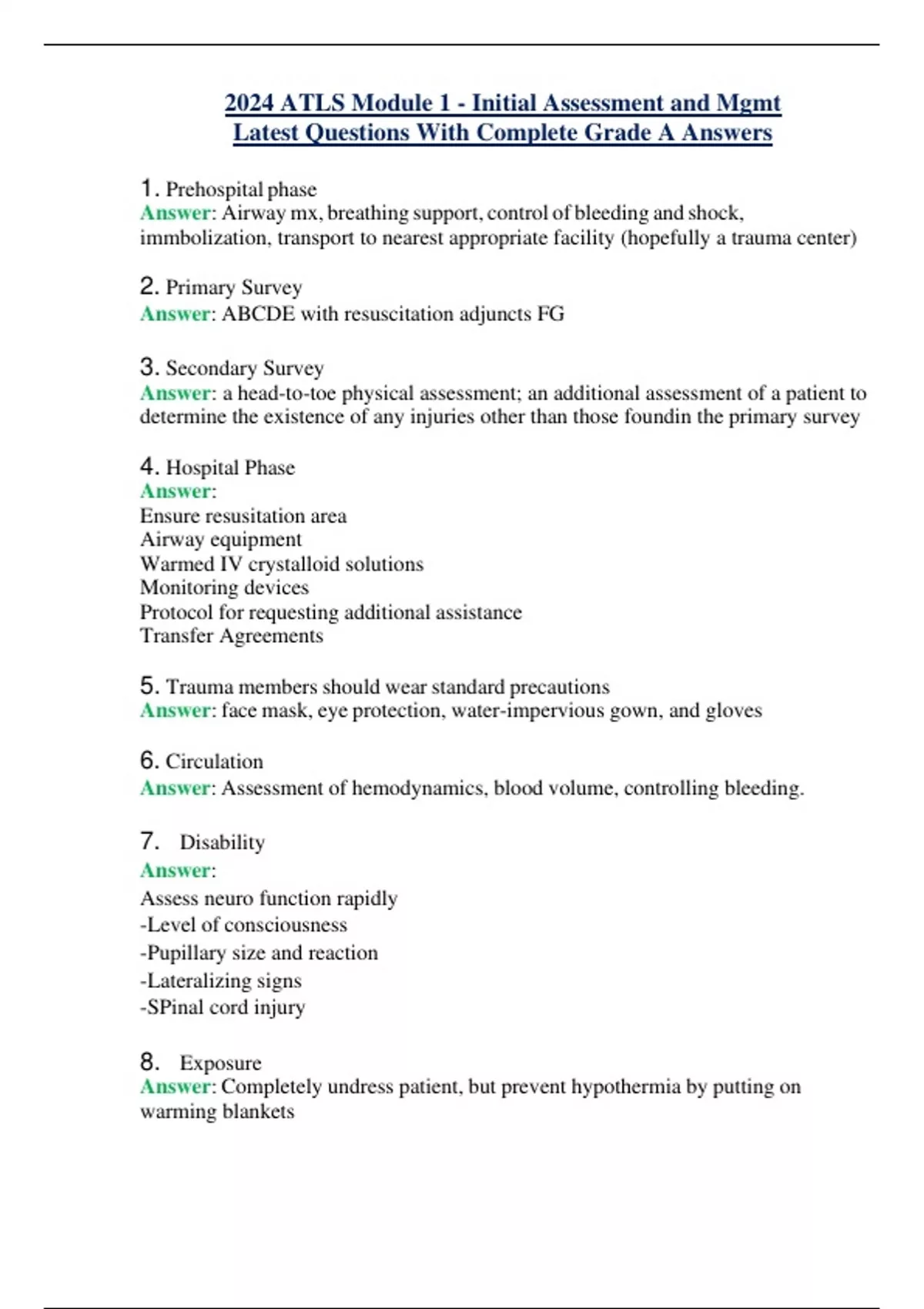 2024 ATLS Module 1 - Initial Assessment and Mgmt Latest Questions With Complete Grade A Answers

1. Prehospital phase
Answer: Airway mx, breathing support, control of bleeding and shock, immbolization, transport to nearest appropriate facility (hopefully a trauma center)

2. Primary Survey
Answer: ABCDE with resuscitation adjuncts FG

3. Secondary Survey
Answer: a head-to-toe physical assessment; an additional assessment of a patient to determine the existence of any injuries other than those foundin the primary survey

4. Hospital Phase
Answer:
Ensure resusitation area
Airway equipment
Warmed IV crystalloid solutions
Monitoring devices
Protocol for requesting additional assistance
Transfer Agreements

5. Trauma members should wear standard precautions
Answer: face mask, eye protection, water-impervious gown, and gloves

6. Circulation
Answer: Assessment of hemodynamics, blood volume, controlling bleeding.

7. Disability
Answer:
Assess neuro function rapidly
-Level of consciousness
-Pupillary size and reaction
-Lateralizing signs
-SPinal cord injury

8. Exposure
Answer: Completely undress patient, but prevent hypothermia by putting on warming blankets